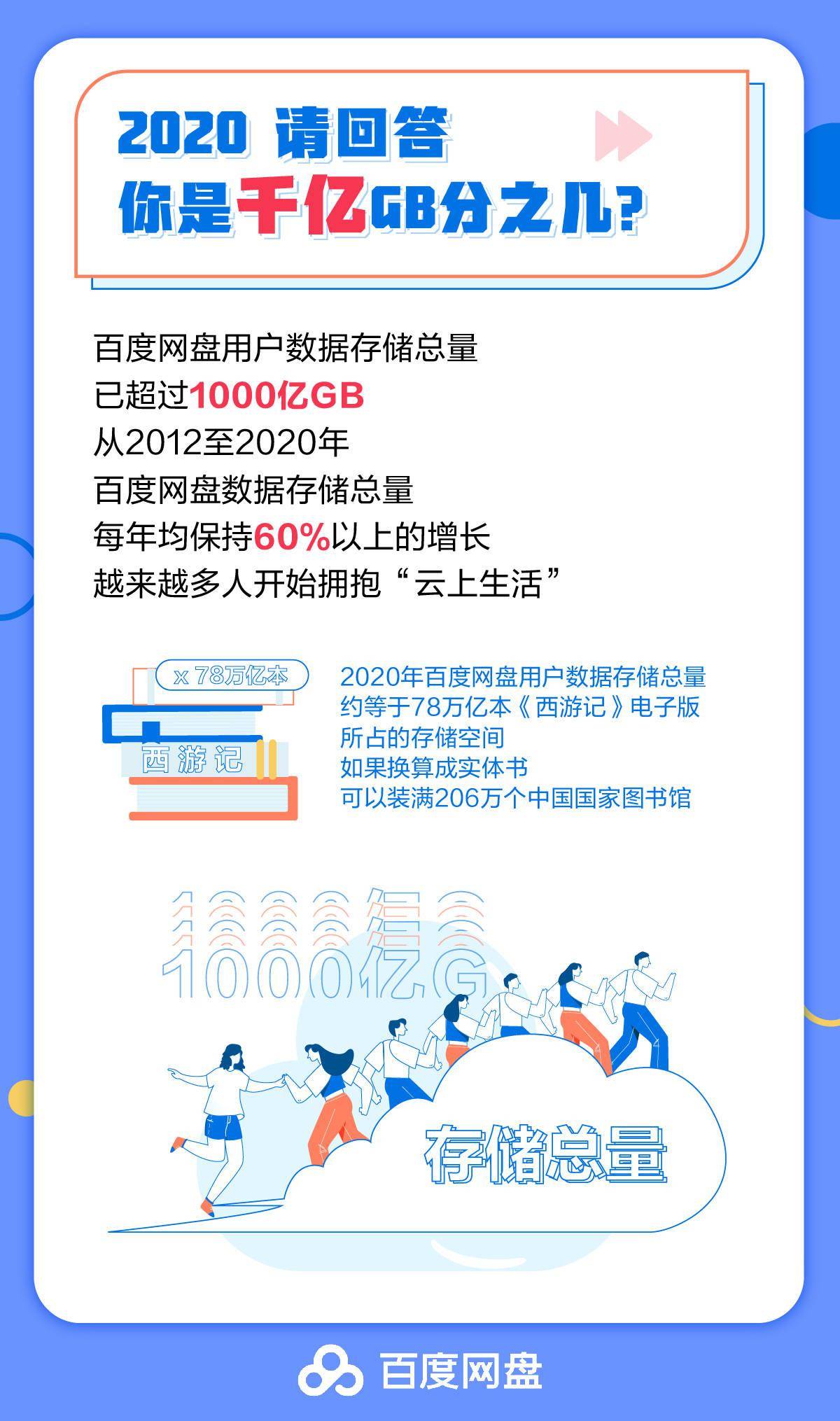 2020 请回答
你是千亿GB分之几？

百度网盘用户数据存储总量
已超过1000亿GB
从2012至2020年
百度网盘数据存储总量
每年均保持60%以上的增长
越来越多人开始拥抱“云上生活”

x 78万亿本

西游记

2020年百度网盘用户数据存储总量
约等于78万亿本《西游记》电子版
所占的存储空间
如果换算成实体书
可以装满206万个中国国家图书馆

1000亿G

存储总量

百度网盘